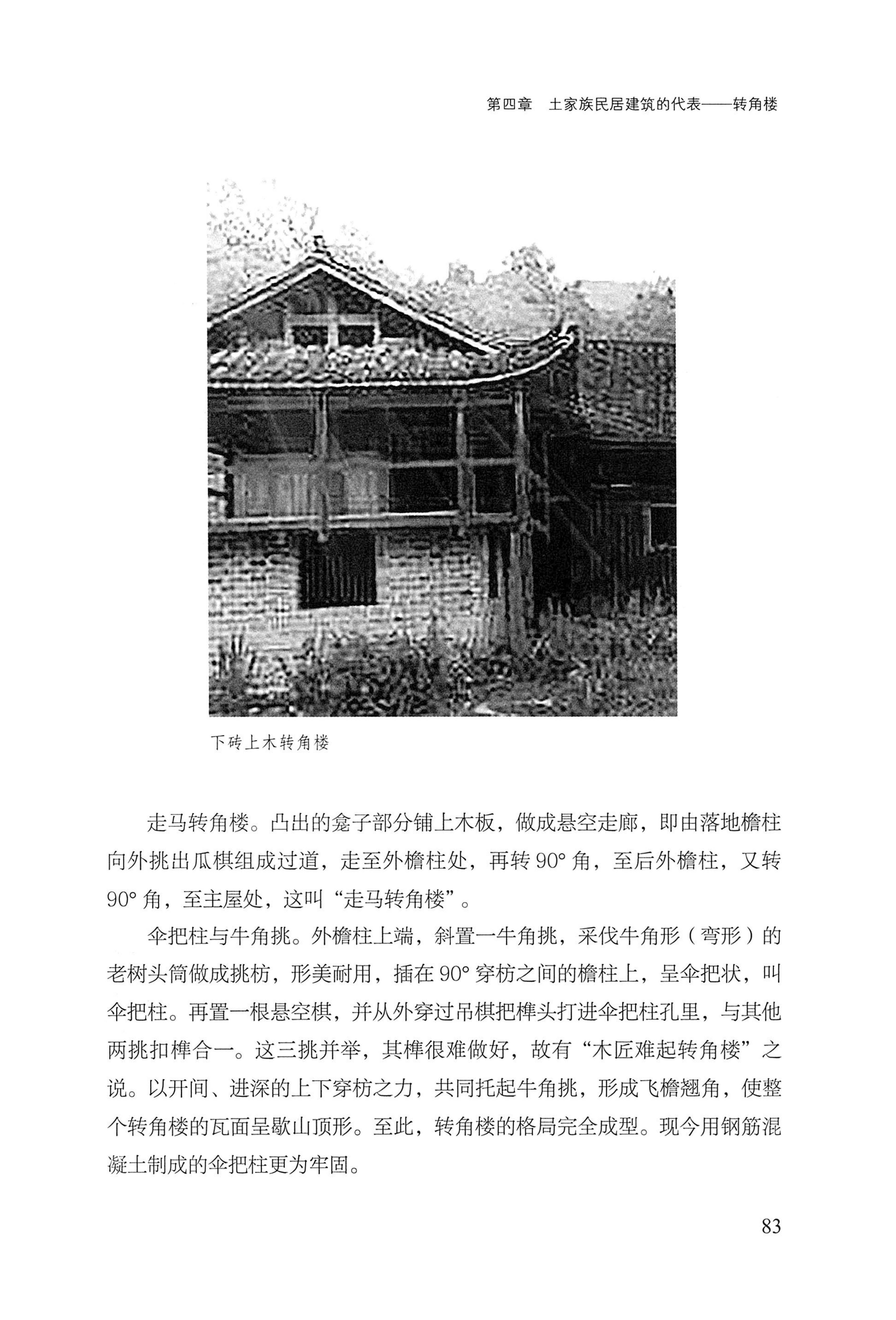 第四章　土家族民居建筑的代表——转角楼

下砖上木转角楼

走马转角楼。凸出的龛子部分铺上木板，做成悬空走廊，即由落地檐柱向外挑出瓜棋组成过道，走至外檐柱处，再转 90° 角，至后外檐柱，又转 90° 角，至主屋处，这叫“走马转角楼”。

伞把柱与牛角挑。外檐柱上端，斜置一牛角挑，采伐牛角形（弯形）的老树头筒做成挑枋，形美耐用，插在 90° 穿枋之间的檐柱上，呈伞把状，叫伞把柱。再置一根悬空棋，并从外穿过吊棋把榫头打进伞把柱孔里，与其他两挑扣榫合一。这三挑并举，其榫很难做好，故有“木匠难起转角楼”之说。以开间、进深的上下穿枋之力，共同托起牛角挑，形成飞檐翘角，使整个转角楼的瓦面呈歇山顶形。至此，转角楼的格局完全成型。现今用钢筋混凝土制成的伞把柱更为牢固。

83